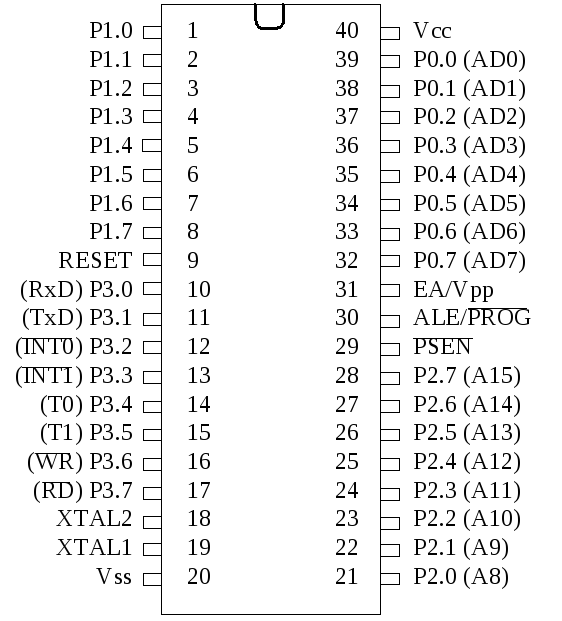 P1.0 1
P1.1 2
P1.2 3
P1.3 4
P1.4 5
P1.5 6
P1.6 7
P1.7 8
RESET 9
(RxD) P3.0 10
(TxD) P3.1 11
($\overline{INT0}$) P3.2 12
($\overline{INT1}$) P3.3 13
(T0) P3.4 14
(T1) P3.5 15
($\overline{WR}$) P3.6 16
($\overline{RD}$) P3.7 17
XTAL2 18
XTAL1 19
Vss 20

40 Vcc
39 P0.0 (AD0)
38 P0.1 (AD1)
37 P0.2 (AD2)
36 P0.3 (AD3)
35 P0.4 (AD4)
34 P0.5 (AD5)
33 P0.6 (AD6)
32 P0.7 (AD7)
31 EA/Vpp
30 ALE/$\overline{PROG}$
29 $\overline{PSEN}$
28 P2.7 (A15)
27 P2.6 (A14)
26 P2.5 (A13)
25 P2.4 (A12)
24 P2.3 (A11)
23 P2.2 (A10)
22 P2.1 (A9)
21 P2.0 (A8)